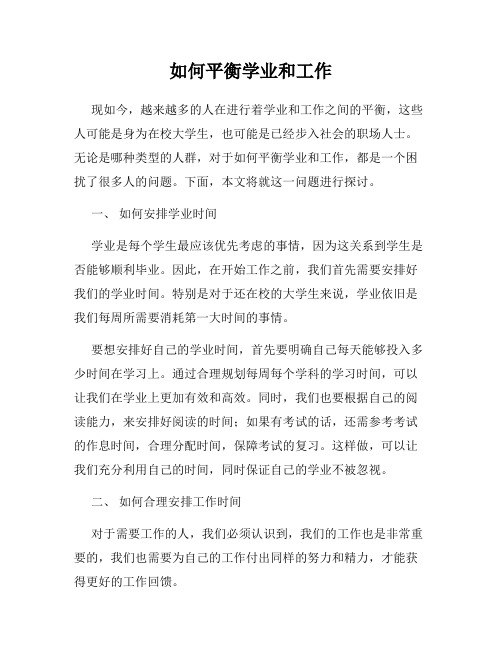 如何平衡学业和工作

现如今，越来越多的人在进行着学业和工作之间的平衡，这些人可能是身为在校大学生，也可能是已经步入社会的职场人士。无论是哪种类型的人群，对于如何平衡学业和工作，都是一个困扰了很多人的问题。下面，本文将就这一问题进行探讨。

一、 如何安排学业时间

学业是每个学生最应该优先考虑的事情，因为这关系到学生是否能够顺利毕业。因此，在开始工作之前，我们首先需要安排好我们的学业时间。特别是对于还在校的大学生来说，学业依旧是我们每周所需要消耗第一大时间的事情。

要想安排好自己的学业时间，首先要明确自己每天能够投入多少时间在学习上。通过合理规划每周每个学科的学习时间，可以让我们在学业上更加有效和高效。同时，我们也要根据自己的阅读能力，来安排好阅读的时间；如果有考试的话，还需参考考试的作息时间，合理分配时间，保障考试的复习。这样做，可以让我们充分利用自己的时间，同时保证自己的学业不被忽视。

二、 如何合理安排工作时间

对于需要工作的人，我们必须认识到，我们的工作也是非常重要的，我们也需要为自己的工作付出同样的努力和精力，才能获得更好的工作回馈。